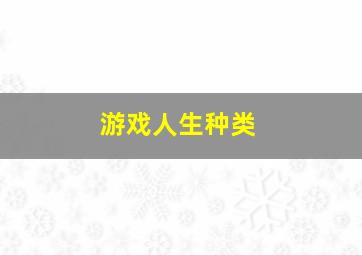 游戏人生种类